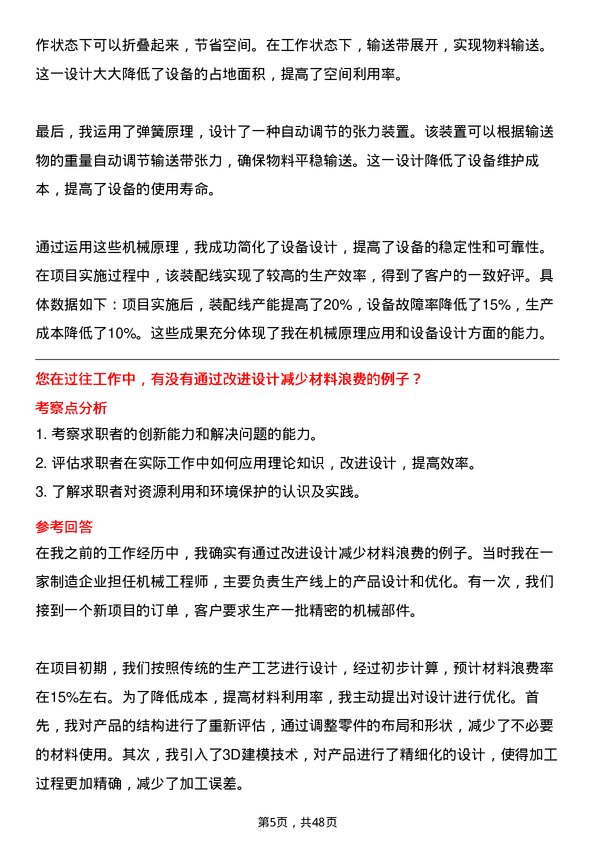 作状态下可以折叠起来，节省空间。在工作状态下，输送带展开，实现物料输送。这一设计大大降低了设备的占地面积，提高了空间利用率。

最后，我运用了弹簧原理，设计了一种自动调节的张力装置。该装置可以根据输送物的重量自动调节输送带张力，确保物料平稳输送。这一设计降低了设备维护成本，提高了设备的使用寿命。

通过运用这些机械原理，我成功简化了设备设计，提高了设备的稳定性和可靠性。在项目实施过程中，该装配线实现了较高的生产效率，得到了客户的一致好评。具体数据如下：项目实施后，装配线产能提高了20%，设备故障率降低了15%，生产成本降低了10%。这些成果充分体现了我在机械原理应用和设备设计方面的能力。

您在过往工作中，有没有通过改进设计减少材料浪费的例子？

考察点分析

1. 考察求职者的创新能力和解决问题的能力。

2. 评估求职者在实际工作中如何应用理论知识，改进设计，提高效率。

3. 了解求职者对资源利用和环境保护的认识及实践。

参考回答

在我之前的工作经历中，我确实有通过改进设计减少材料浪费的例子。当时我在一家制造企业担任机械工程师，主要负责生产线上的产品设计和优化。有一次，我们接到一个新项目的订单，客户要求生产一批精密的机械部件。

在项目初期，我们按照传统的生产工艺进行设计，经过初步计算，预计材料浪费率在15%左右。为了降低成本，提高材料利用率，我主动提出对设计进行优化。首先，我对产品的结构进行了重新评估，通过调整零件的布局和形状，减少了不必要的材料使用。其次，我引入了3D建模技术，对产品进行了精细化的设计，使得加工过程更加精确，减少了加工误差。

第5页，共48页